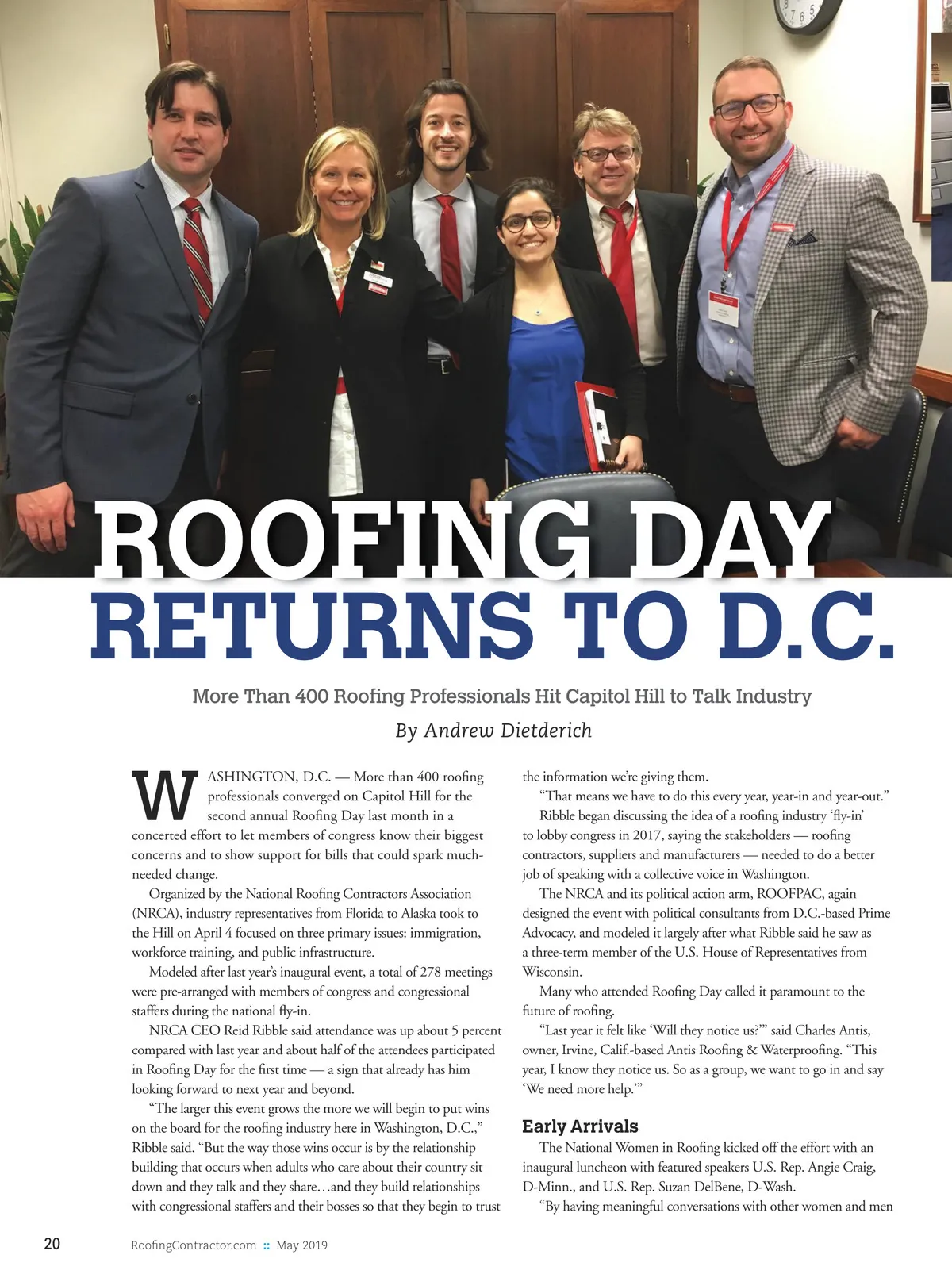 ROOFING DAY
RETURNS TO D.C.

More Than 400 Roofing Professionals Hit Capitol Hill to Talk Industry

By Andrew Dietderich

WASHINGTON, D.C. — More than 400 roofing professionals converged on Capitol Hill for the second annual Roofing Day last month in a concerted effort to let members of congress know their biggest concerns and to show support for bills that could spark much-needed change.

Organized by the National Roofing Contractors Association (NRCA), industry representatives from Florida to Alaska took to the Hill on April 4 focused on three primary issues: immigration, workforce training, and public infrastructure.

Modeled after last year's inaugural event, a total of 278 meetings were pre-arranged with members of congress and congressional staffers during the national fly-in.

NRCA CEO Reid Ribble said attendance was up about 5 percent compared with last year and about half of the attendees participated in Roofing Day for the first time — a sign that already has him looking forward to next year and beyond.

"The larger this event grows the more we will begin to put wins on the board for the roofing industry here in Washington, D.C.," Ribble said. "But the way those wins occur is by the relationship building that occurs when adults who care about their country sit down and they talk and they share…and they build relationships with congressional staffers and their bosses so that they begin to trust the information we're giving them.

"That means we have to do this every year, year-in and year-out."

Ribble began discussing the idea of a roofing industry 'fly-in' to lobby congress in 2017, saying the stakeholders — roofing contractors, suppliers and manufacturers — needed to do a better job of speaking with a collective voice in Washington.

The NRCA and its political action arm, ROOFPAC, again designed the event with political consultants from D.C.-based Prime Advocacy, and modeled it largely after what Ribble said he saw as a three-term member of the U.S. House of Representatives from Wisconsin.

Many who attended Roofing Day called it paramount to the future of roofing.

"Last year it felt like 'Will they notice us?'" said Charles Antis, owner, Irvine, Calif.-based Antis Roofing & Waterproofing. "This year, I know they notice us. So as a group, we want to go in and say 'We need more help.'"

Early Arrivals

The National Women in Roofing kicked off the effort with an inaugural luncheon with featured speakers U.S. Rep. Angie Craig, D-Minn., and U.S. Rep. Suzan DelBene, D-Wash.

"By having meaningful conversations with other women and men

20 RoofingContractor.com :: May 2019